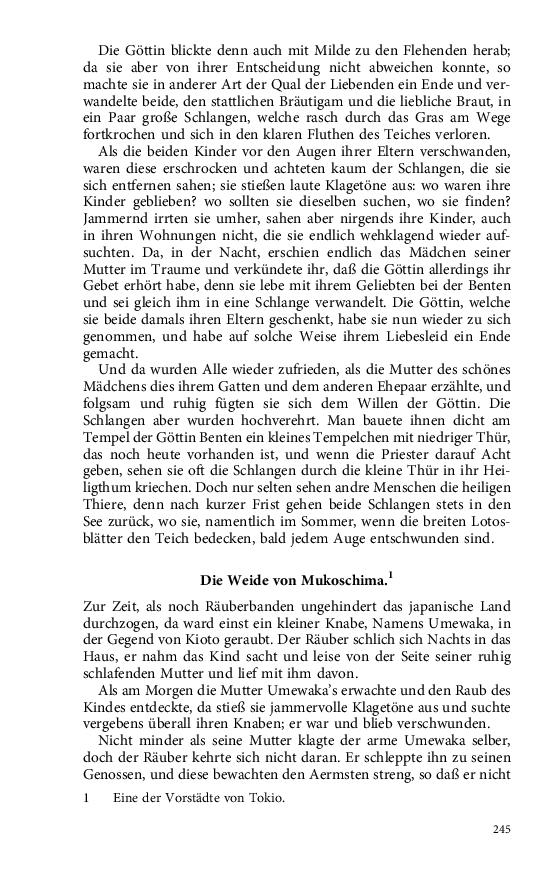 Die Göttin blickte denn auch mit Milde zu den Flehenden herab; da sie aber von ihrer Entscheidung nicht abweichen konnte, so machte sie in anderer Art der Qual der Liebenden ein Ende und verwandelte beide, den stattlichen Bräutigam und die liebliche Braut, in ein Paar große Schlangen, welche rasch durch das Gras am Wege fortkrochen und sich in den klaren Fluthen des Teiches verloren.

Als die beiden Kinder vor den Augen ihrer Eltern verschwanden, waren diese erschrocken und achteten kaum der Schlangen, die sie sich entfernen sahen; sie stießen laute Klagetöne aus: wo waren ihre Kinder geblieben? wo sollten sie dieselben suchen, wo sie finden? Jammernd irrten sie umher, sahen aber nirgends ihre Kinder, auch in ihren Wohnungen nicht, die sie endlich wehklagend wieder aufsuchten. Da, in der Nacht, erschien endlich das Mädchen seiner Mutter im Traume und verkündete ihr, daß die Göttin allerdings ihr Gebet erhört habe, denn sie lebe mit ihrem Geliebten bei der Benten und sei gleich ihm in eine Schlange verwandelt. Die Göttin, welche sie beide damals ihren Eltern geschenkt, habe sie nun wieder zu sich genommen, und habe auf solche Weise ihrem Liebesleid ein Ende gemacht.

Und da wurden Alle wieder zufrieden, als die Mutter des schönes Mädchens dies ihrem Gatten und dem anderen Ehepaar erzählte, und folgsam und ruhig fügten sie sich dem Willen der Göttin. Die Schlangen aber wurden hochverehrt. Man bauete ihnen dicht am Tempel der Göttin Benten ein kleines Tempelchen mit niedriger Thür, das noch heute vorhanden ist, und wenn die Priester darauf Acht geben, sehen sie oft die Schlangen durch die kleine Thür in ihr Heiligthum kriechen. Doch nur selten sehen andre Menschen die heiligen Thiere, denn nach kurzer Frist gehen beide Schlangen stets in den See zurück, wo sie, namentlich im Sommer, wenn die breiten Lotosblätter den Teich bedecken, bald jedem Auge entschwunden sind.

Die Weide von Mukoschima.$^1$

Zur Zeit, als noch Räuberbanden ungehindert das japanische Land durchzogen, da ward einst ein kleiner Knabe, Namens Umewaka, in der Gegend von Kioto geraubt. Der Räuber schlich sich Nachts in das Haus, er nahm das Kind sacht und leise von der Seite seiner ruhig schlafenden Mutter und lief mit ihm davon.

Als am Morgen die Mutter Umewaka's erwachte und den Raub des Kindes entdeckte, da stieß sie jammervolle Klagetöne aus und suchte vergebens überall ihren Knaben; er war und blieb verschwunden.

Nicht minder als seine Mutter klagte der arme Umewaka selber, doch der Räuber kehrte sich nicht daran. Er schleppte ihn zu seinen Genossen, und diese bewachten den Aermsten streng, so daß er nicht

1 Eine der Vorstädte von Tokio.

245